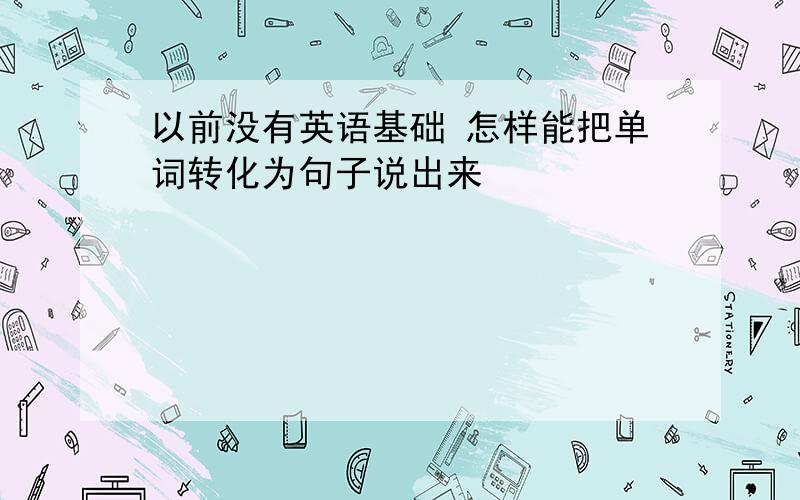 以前没有英语基础 怎样能把单词转化为句子说出来

STATIONERY